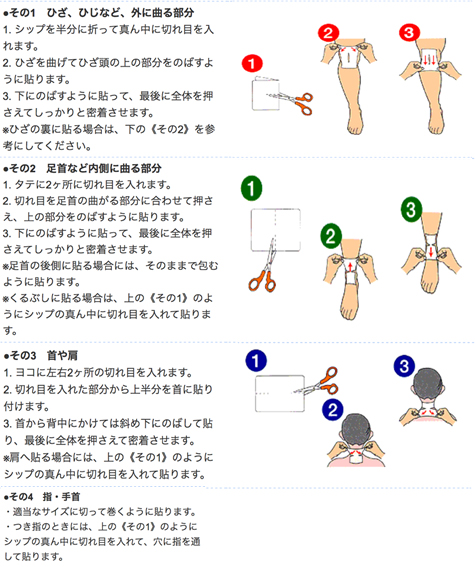 ●その1　ひざ、ひじなど、外に曲る部分
1. シップを半分に折って真ん中に切れ目を入れます。
2. ひざを曲げてひざ頭の上の部分をのばすように貼ります。
3. 下にのばすように貼って、最後に全体を押さえてしっかりと密着させます。
※ひざの裏に貼る場合は、下の《その2》を参考にしてください。

1
2
3

●その2　足首など内側に曲る部分
1. タテに2ヶ所に切れ目を入れます。
2. 切れ目を足首の曲がる部分に合わせて押さえ、上の部分をのばすように貼ります。
3. 下にのばすように貼って、最後に全体を押さえてしっかりと密着させます。
※足首の後側に貼る場合には、そのままで包むように貼ります。
※くるぶしに貼る場合は、上の《その1》のようにシップの真ん中に切れ目を入れて貼ります。

1
2
3

●その3　首や肩
1. ヨコに左右2ヶ所の切れ目を入れます。
2. 切れ目を入れた部分から上半分を首に貼り付けます。
3. 首から背中にかけては斜め下にのばして貼り、最後に全体を押さえて密着させます。
※肩へ貼る場合には、上の《その1》のようにシップの真ん中に切れ目を入れて貼ります。

1
2
3

●その4　指・手首
・適当なサイズに切って巻くように貼ります。
・つき指のときには、上の《その1》のようにシップの真ん中に切れ目を入れて、穴に指を通して貼ります。